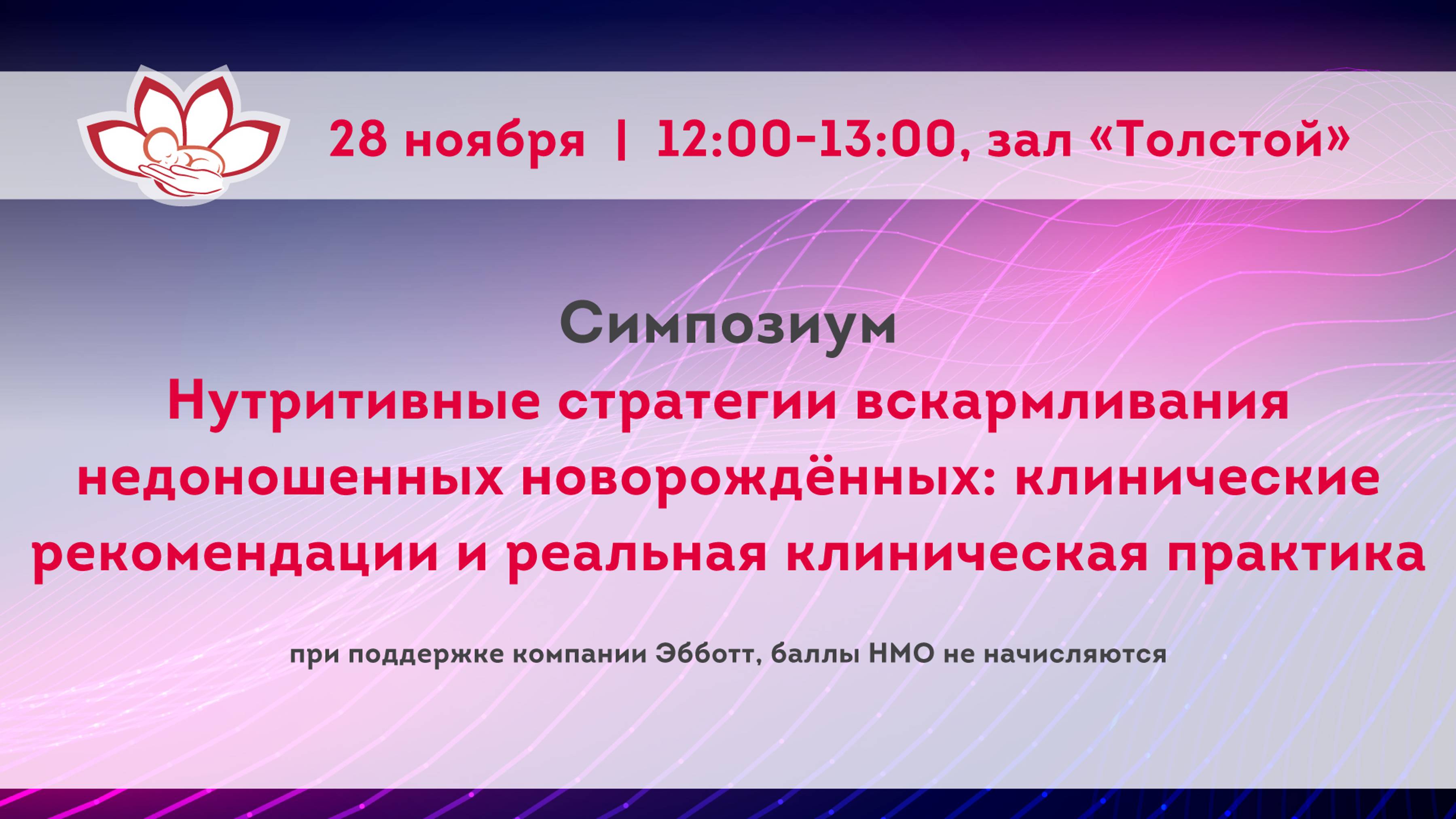 28 ноября | 12:00-13:00, зал «Толстой»

Симпозиум
Нутритивные стратегии вскармливания недоношенных новорождённых: клинические рекомендации и реальная клиническая практика

при поддержке компании Эбботт, баллы НМО не начисляются